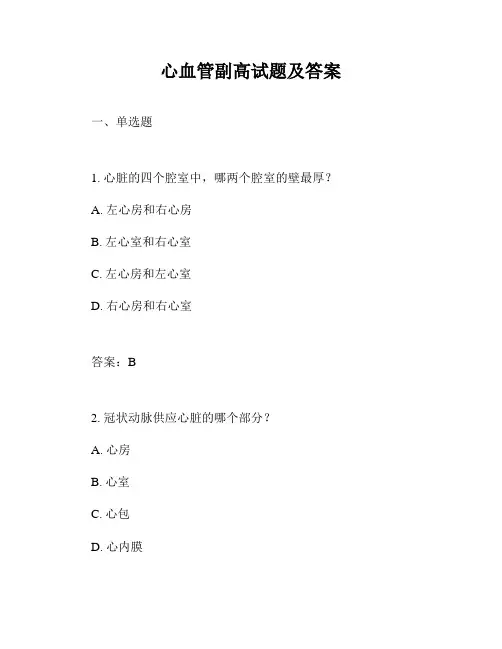 心血管副高试题及答案

一、单选题

1. 心脏的四个腔室中，哪两个腔室的壁最厚？

A. 左心房和右心房

B. 左心室和右心室

C. 左心房和左心室

D. 右心房和右心室

答案：B

2. 冠状动脉供应心脏的哪个部分？

A. 心房

B. 心室

C. 心包

D. 心内膜